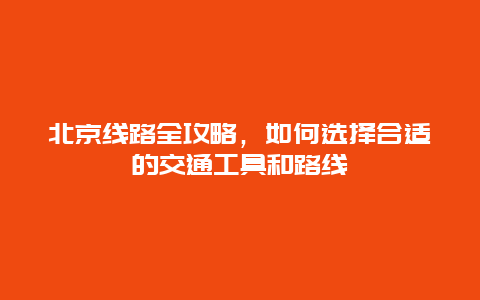 北京线路全攻略，如何选择合适的交通工具和路线